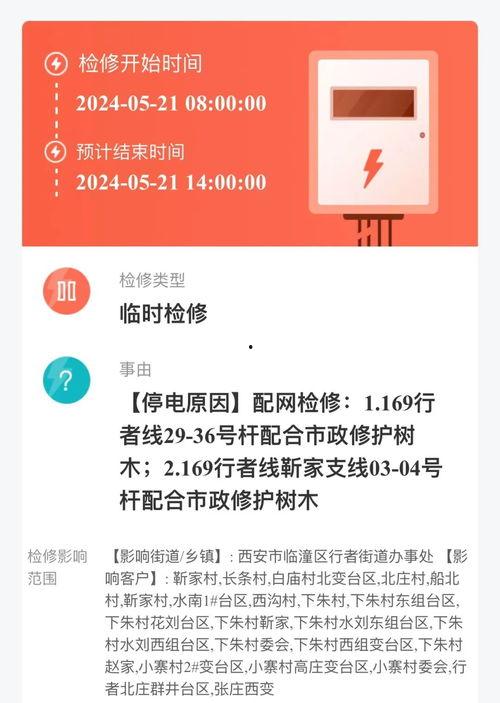 检修开始时间
2024-05-21 08:00:00

预计结束时间
2024-05-21 14:00:00

检修类型
临时检修

事由
【停电原因】配网检修：1.169行者线29-36号杆配合市政修护树木；2.169行者线靳家支线03-04号杆配合市政修护树木

检修影响范围
【影响街道/乡镇】：西安市临潼区行者街道办事处 【影响客户】：靳家村,长条村,白庙村北变台区,北庄村,船北村,靳家村,水南1#台区,西沟村,下朱村,下朱村东组台区,下朱村花刘台区,下朱村靳家,下朱村水刘东组台区,下朱村水刘西组台区,下朱村委会,下朱村西组变台区,下朱村赵家,小寨村2#变台区,小寨村高庄变台区,小寨村委会,行者北庄群井台区,张庄西变